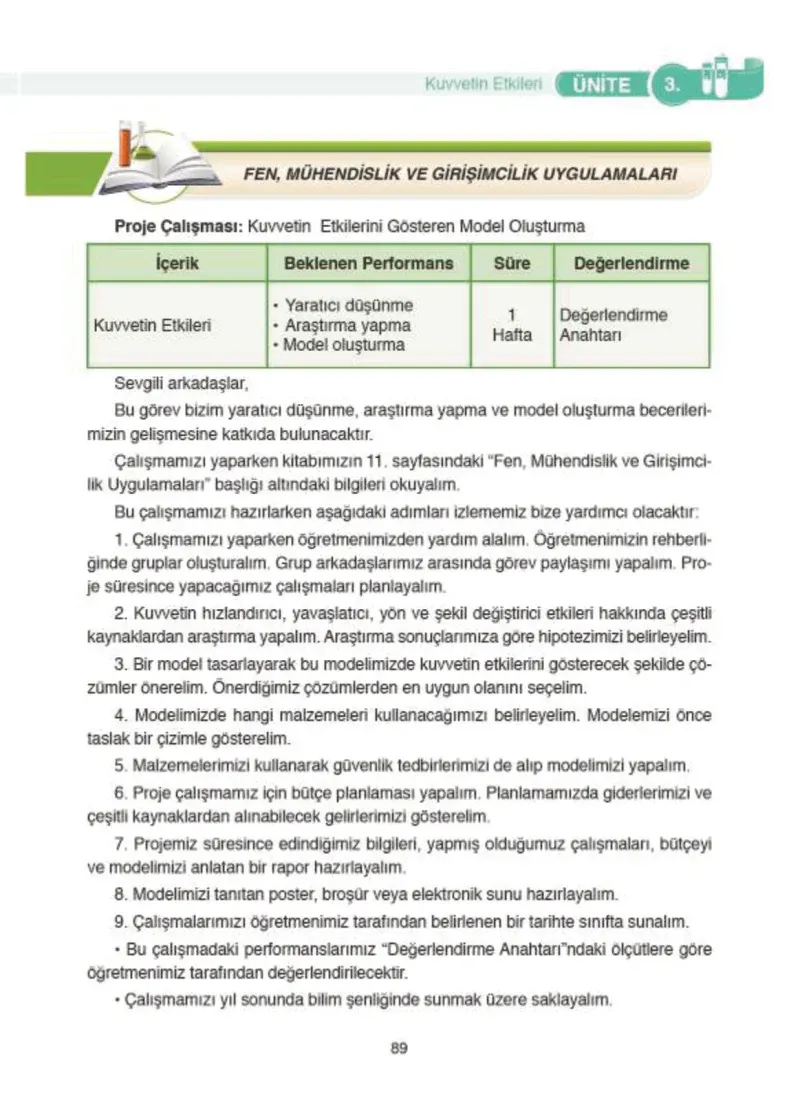 Kuvvetin Etkileri ÜNİTE 3.

FEN, MÜHENDİSLİK VE GİRİŞİMCİLİK UYGULAMALARI

Proje Çalışması: Kuvvetin Etkilerini Gösteren Model Oluşturma

| İçerik | Beklenen Performans | Süre | Değerlendirme |
|---|---|---|---|
| Kuvvetin Etkileri | • Yaratıcı düşünme • Araştırma yapma • Model oluşturma | 1 Hafta | Değerlendirme Anahtarı |

Sevgili arkadaşlar,

Bu görev bizim yaratıcı düşünme, araştırma yapma ve model oluşturma becerilerimizin gelişmesine katkıda bulunacaktır.

Çalışmamızı yaparken kitabımızın 11. sayfasındaki "Fen, Mühendislik ve Girişimcilik Uygulamaları" başlığı altındaki bilgileri okuyalım.

Bu çalışmamızı hazırlarken aşağıdaki adımları izlememiz bize yardımcı olacaktır:

1. Çalışmamızı yaparken öğretmenimizden yardım alalım. Öğretmenimizin rehberliğinde gruplar oluşturalım. Grup arkadaşlarımız arasında görev paylaşımı yapalım. Proje süresince yapacağımız çalışmaları planlayalım.

2. Kuvvetin hızlandırıcı, yavaşlatıcı, yön ve şekil değiştirici etkileri hakkında çeşitli kaynaklardan araştırma yapalım. Araştırma sonuçlarımıza göre hipotezimizi belirleyelim.

3. Bir model tasarlayarak bu modelimizde kuvvetin etkilerini gösterecek şekilde çözümler önerelim. Önerdiğimiz çözümlerden en uygun olanını seçelim.

4. Modelimizde hangi malzemeleri kullanacağımızı belirleyelim. Modelemizi önce taslak bir çizimle gösterelim.

5. Malzemelerimizi kullanarak güvenlik tedbirlerimizi de alıp modelimizi yapalım.

6. Proje çalışmamız için bütçe planlaması yapalım. Planlamamızda giderlerimizi ve çeşitli kaynaklardan alınabilecek gelirlerimizi gösterelim.

7. Projemiz süresince edindiğimiz bilgileri, yapmış olduğumuz çalışmaları, bütçeyi ve modelimizi anlatan bir rapor hazırlayalım.

8. Modelimizi tanıtan poster, broşür veya elektronik sunu hazırlayalım.

9. Çalışmalarımızı öğretmenimiz tarafından belirlenen bir tarihte sınıfta sunalım.

• Bu çalışmadaki performanslarımız "Değerlendirme Anahtarı"ndaki ölçütlere göre öğretmenimiz tarafından değerlendirilecektir.

• Çalışmamızı yıl sonunda bilim şenliğinde sunmak üzere saklayalım.

89